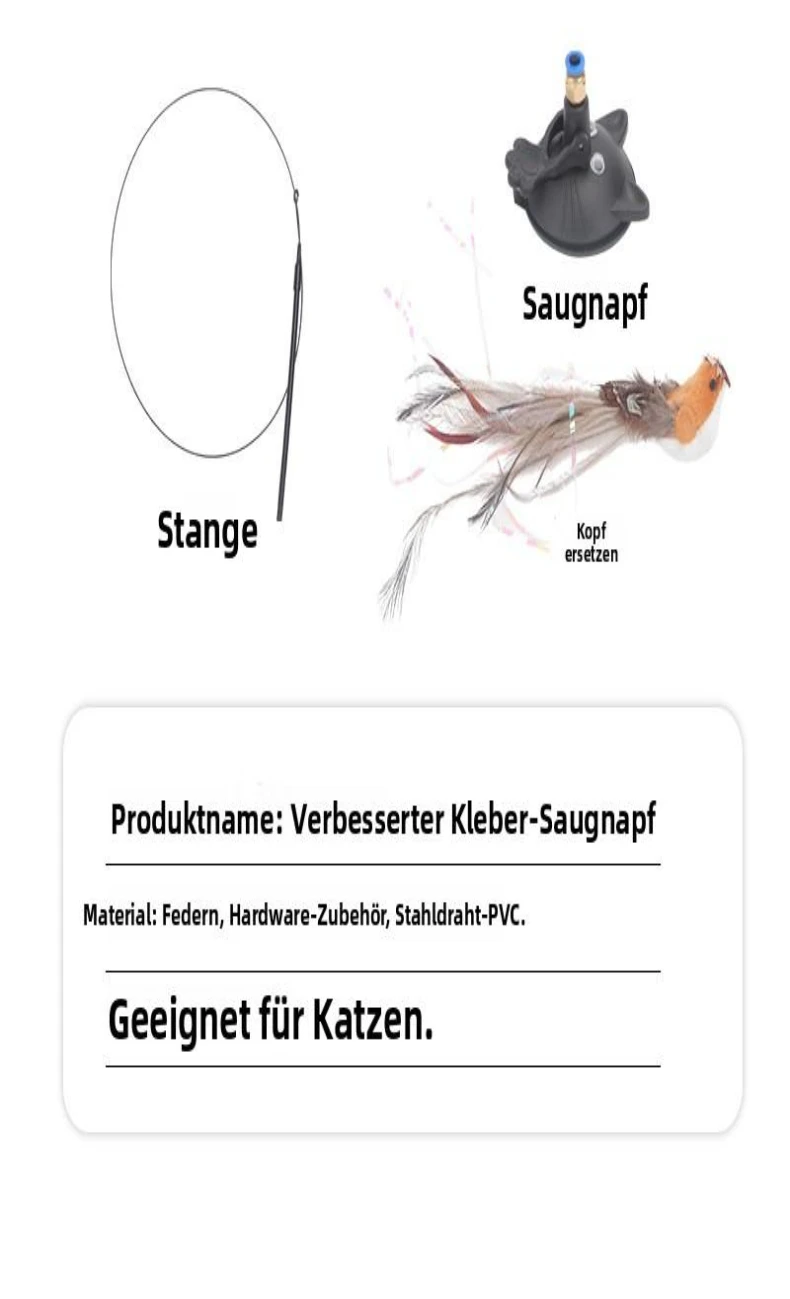 Saugnapf

Stange

Kopf ersetzen

Produktname: Verbesserter Kleber-Saugnapf

Material: Federn, Hardware-Zubehör, Stahldraht-PVC.

Geeignet für Katzen.